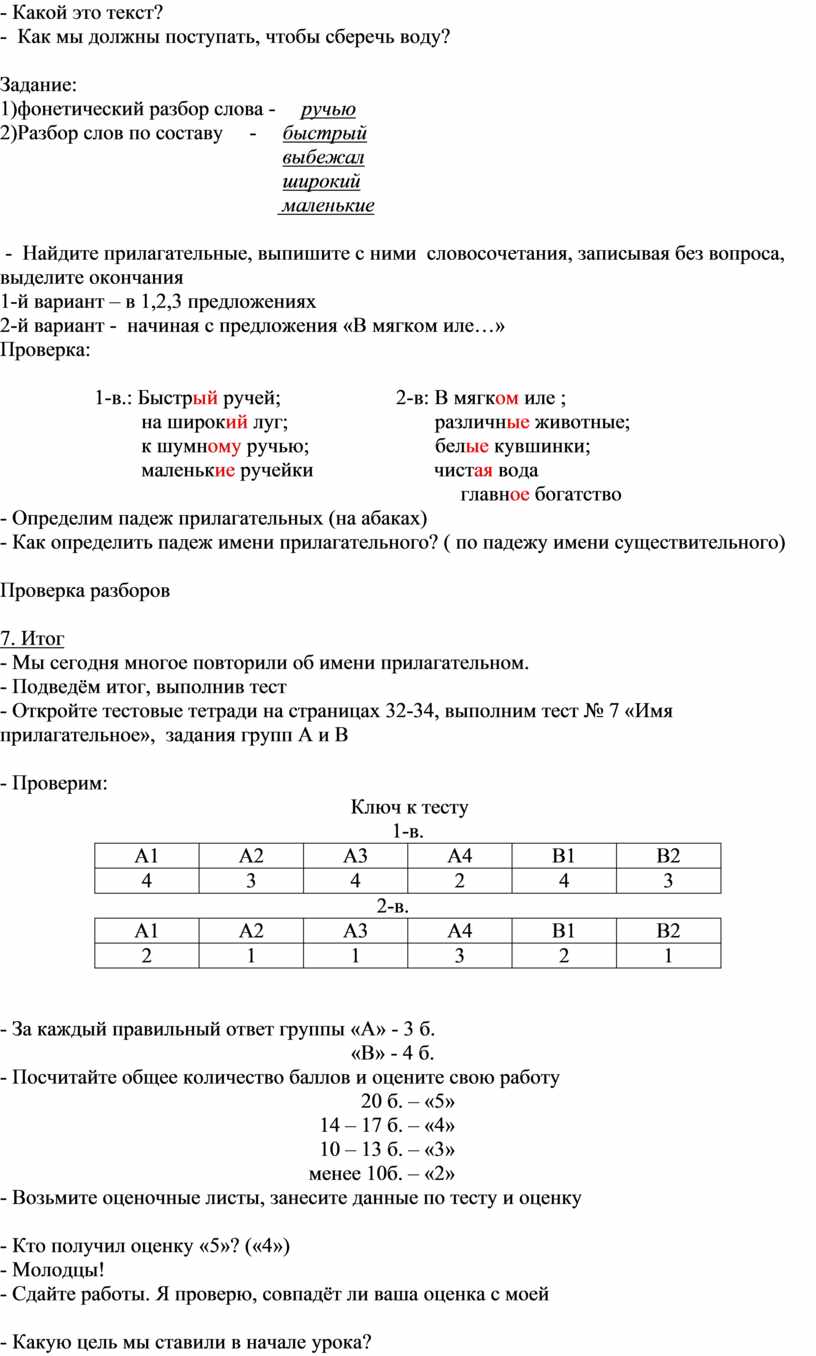 - Какой это текст?
- Как мы должны поступать, чтобы сберечь воду?

Задание:
1)фонетический разбор слова - ручью
2)Разбор слов по составу - быстрый
выбежал
широкий
маленькие

- Найдите прилагательные, выпишите с ними словосочетания, записывая без вопроса, выделите окончания
1-й вариант – в 1,2,3 предложениях
2-й вариант - начиная с предложения «В мягком иле…»
Проверка:

1-в.: Быстрый ручей;
на широкий луг;
к шумному ручью;
маленькие ручейки

2-в: В мягком иле ;
различные животные;
белые кувшинки;
чистая вода
главное богатство

- Определим падеж прилагательных (на абаках)
- Как определить падеж имени прилагательного? ( по падежу имени существительного)

Проверка разборов

7. Итог
- Мы сегодня многое повторили об имени прилагательном.
- Подведём итог, выполнив тест
- Откройте тестовые тетради на страницах 32-34, выполним тест № 7 «Имя прилагательное», задания групп А и В

- Проверим:
Ключ к тесту
1-в.

| А1 | А2 | А3 | А4 | В1 | В2 |
|---|---|---|---|---|---|
| 4 | 3 | 4 | 2 | 4 | 3 |

2-в.

| А1 | А2 | А3 | А4 | В1 | В2 |
|---|---|---|---|---|---|
| 2 | 1 | 1 | 3 | 2 | 1 |

- За каждый правильный ответ группы «А» - 3 б.
«В» - 4 б.
- Посчитайте общее количество баллов и оцените свою работу
20 б. – «5»
14 – 17 б. – «4»
10 – 13 б. – «3»
менее 10б. – «2»
- Возьмите оценочные листы, занесите данные по тесту и оценку

- Кто получил оценку «5»? («4»)
- Молодцы!
- Сдайте работы. Я проверю, совпадёт ли ваша оценка с моей

- Какую цель мы ставили в начале урока?